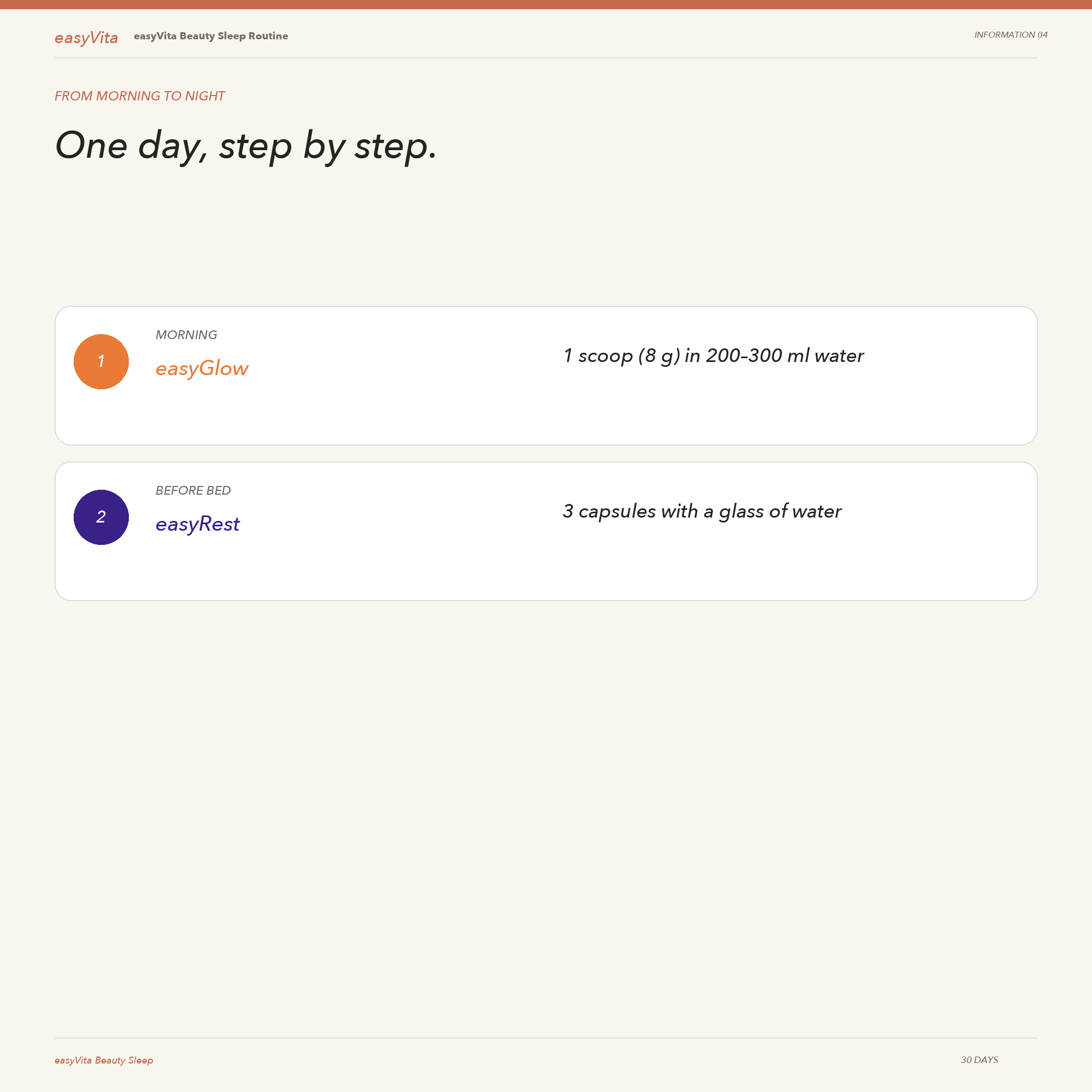 easyVita easyVita Beauty Sleep Routine INFORMATION 04

FROM MORNING TO NIGHT

One day, step by step.

1
MORNING
easyGlow
1 scoop (8 g) in 200–300 ml water

2
BEFORE BED
easyRest
3 capsules with a glass of water

easyVita Beauty Sleep 30 DAYS